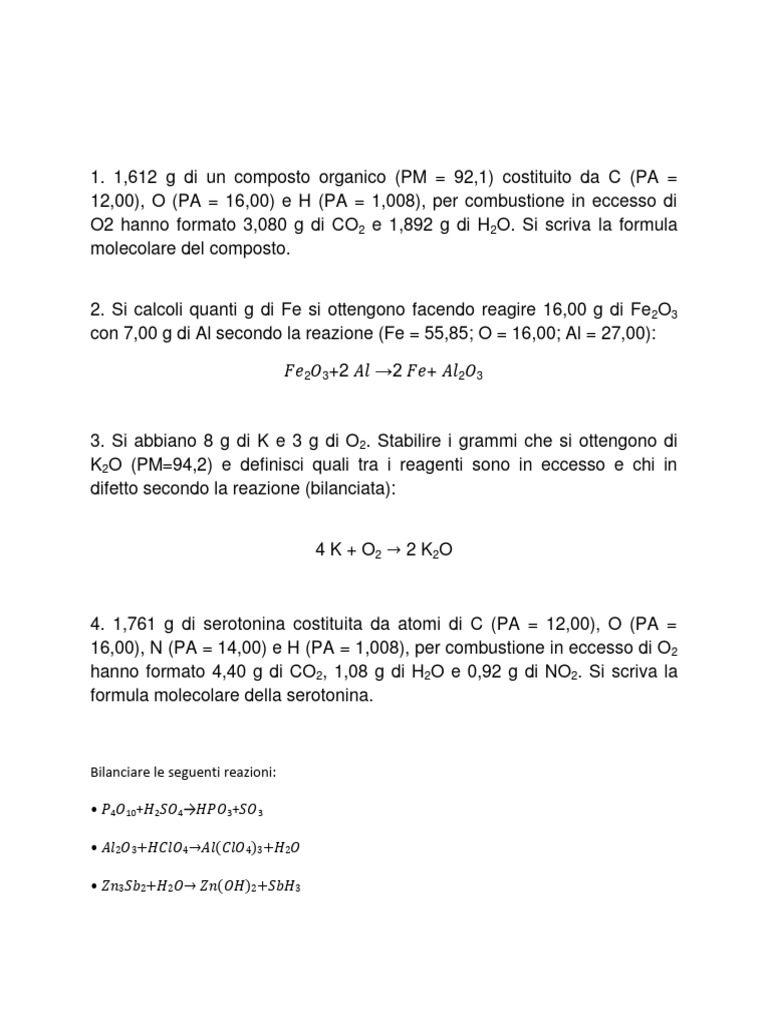 1. 1,612 g di un composto organico (PM = 92,1) costituito da C (PA = 12,00), O (PA = 16,00) e H (PA = 1,008), per combustione in eccesso di O2 hanno formato 3,080 g di $CO_2$ e 1,892 g di $H_2O$. Si scriva la formula molecolare del composto.

2. Si calcoli quanti g di Fe si ottengono facendo reagire 16,00 g di $Fe_2O_3$ con 7,00 g di Al secondo la reazione (Fe = 55,85; O = 16,00; Al = 27,00):

$Fe_2O_3 + 2\ Al \rightarrow 2\ Fe + Al_2O_3$

3. Si abbiano 8 g di K e 3 g di $O_2$. Stabilire i grammi che si ottengono di $K_2O$ (PM=94,2) e definisci quali tra i reagenti sono in eccesso e chi in difetto secondo la reazione (bilanciata):

$4\ K + O_2 \rightarrow 2\ K_2O$

4. 1,761 g di serotonina costituita da atomi di C (PA = 12,00), O (PA = 16,00), N (PA = 14,00) e H (PA = 1,008), per combustione in eccesso di $O_2$ hanno formato 4,40 g di $CO_2$, 1,08 g di $H_2O$ e 0,92 g di $NO_2$. Si scriva la formula molecolare della serotonina.

Bilanciare le seguenti reazioni:

• $P_4O_{10} + H_2SO_4 \rightarrow HPO_3 + SO_3$

• $Al_2O_3 + HClO_4 \rightarrow Al(ClO_4)_3 + H_2O$

• $Zn_3Sb_2 + H_2O \rightarrow Zn(OH)_2 + SbH_3$